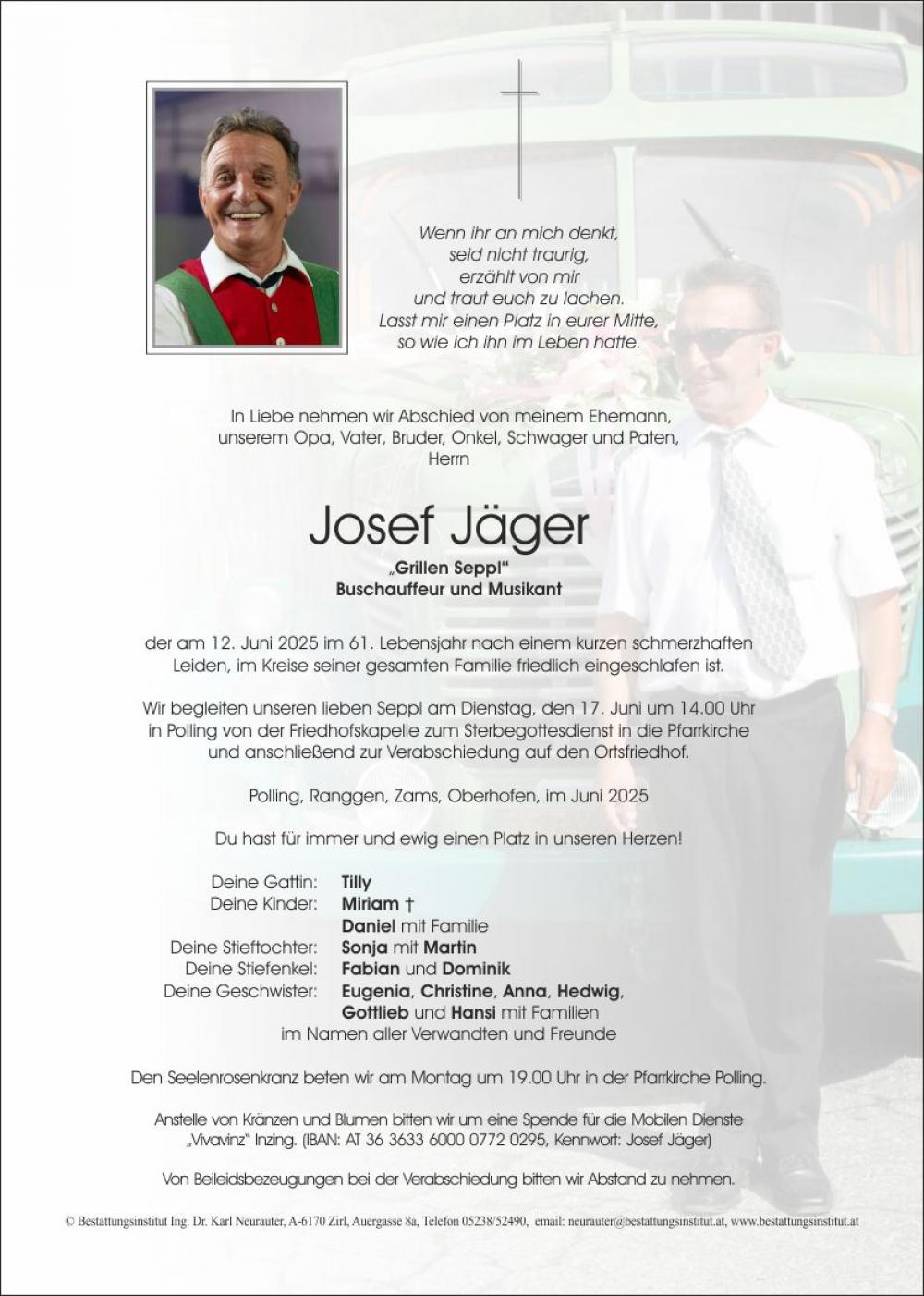 Wenn ihr an mich denkt,
seid nicht traurig,
erzählt von mir
und traut euch zu lachen.
Lasst mir einen Platz in eurer Mitte,
so wie ich ihn im Leben hatte.

In Liebe nehmen wir Abschied von meinem Ehemann, unserem Opa, Vater, Bruder, Onkel, Schwager und Paten, Herrn

Josef Jäger

„Grillen Seppl“
Buschauffeur und Musikant

der am 12. Juni 2025 im 61. Lebensjahr nach einem kurzen schmerzhaften Leiden, im Kreise seiner gesamten Familie friedlich eingeschlafen ist.

Wir begleiten unseren lieben Seppl am Dienstag, den 17. Juni um 14.00 Uhr in Polling von der Friedhofskapelle zum Sterbegottesdienst in die Pfarrkirche und anschließend zur Verabschiedung auf den Ortsfriedhof.

Polling, Ranggen, Zams, Oberhofen, im Juni 2025

Du hast für immer und ewig einen Platz in unseren Herzen!

Deine Gattin: Tilly
Deine Kinder: Miriam †
Daniel mit Familie
Deine Stieftochter: Sonja mit Martin
Deine Stiefenkel: Fabian und Dominik
Deine Geschwister: Eugenia, Christine, Anna, Hedwig, Gottlieb und Hansi mit Familien
im Namen aller Verwandten und Freunde

Den Seelenrosenkranz beten wir am Montag um 19.00 Uhr in der Pfarrkirche Polling.

Anstelle von Kränzen und Blumen bitten wir um eine Spende für die Mobilen Dienste „Vivavinz“ Inzing. (IBAN: AT 36 3633 6000 0772 0295, Kennwort: Josef Jäger)

Von Beileidsbezeugungen bei der Verabschiedung bitten wir Abstand zu nehmen.

© Bestattungsinstitut Ing. Dr. Karl Neurauter, A-6170 Zirl, Auergasse 8a, Telefon 05238/52490, email: neurauter@bestattungsinstitut.at, www.bestattungsinstitut.at